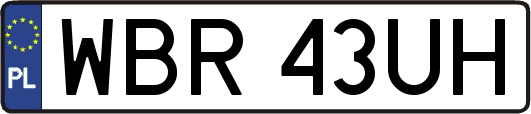 PL

WBR 43UH